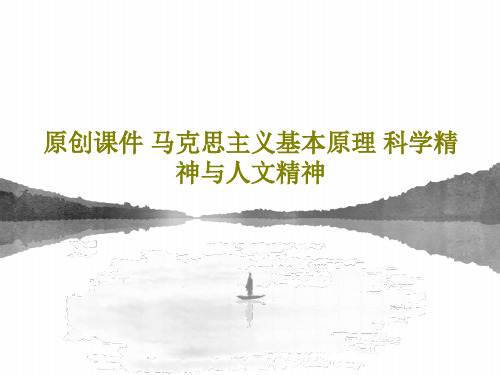 原创课件 马克思主义基本原理 科学精神与人文精神